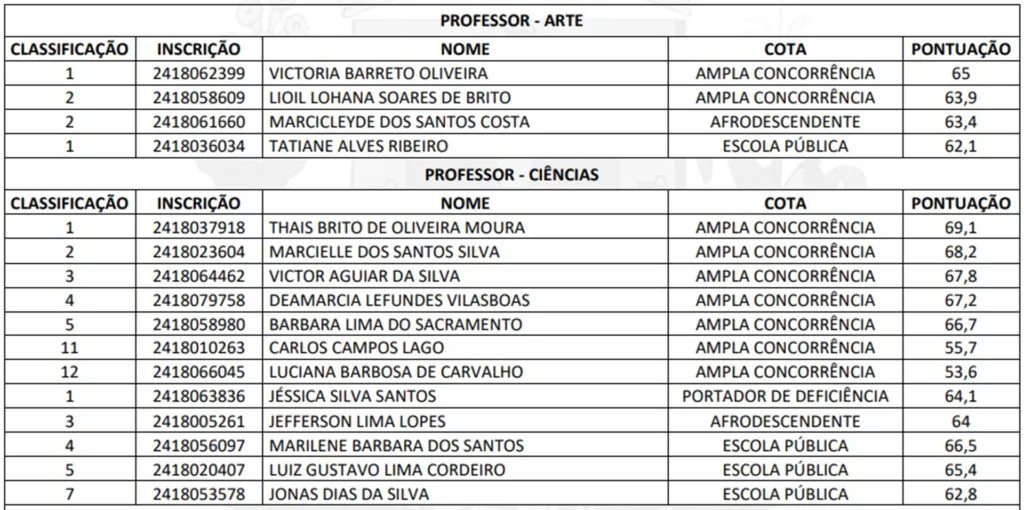 PROFESSOR - ARTE

| CLASSIFICAÇÃO | INSCRIÇÃO | NOME | COTA | PONTUAÇÃO |
|---|---|---|---|---|
| 1 | 2418062399 | VICTORIA BARRETO OLIVEIRA | AMPLA CONCORRÊNCIA | 65 |
| 2 | 2418058609 | LIOIL LOHANA SOARES DE BRITO | AMPLA CONCORRÊNCIA | 63,9 |
| 2 | 2418061660 | MARCICLEYDE DOS SANTOS COSTA | AFRODESCENDENTE | 63,4 |
| 1 | 2418036034 | TATIANE ALVES RIBEIRO | ESCOLA PÚBLICA | 62,1 |

PROFESSOR - CIÊNCIAS

| CLASSIFICAÇÃO | INSCRIÇÃO | NOME | COTA | PONTUAÇÃO |
|---|---|---|---|---|
| 1 | 2418037918 | THAIS BRITO DE OLIVEIRA MOURA | AMPLA CONCORRÊNCIA | 69,1 |
| 2 | 2418023604 | MARCIELLE DOS SANTOS SILVA | AMPLA CONCORRÊNCIA | 68,2 |
| 3 | 2418064462 | VICTOR AGUIAR DA SILVA | AMPLA CONCORRÊNCIA | 67,8 |
| 4 | 2418079758 | DEAMARCIA LEFUNDES VILASBOAS | AMPLA CONCORRÊNCIA | 67,2 |
| 5 | 2418058980 | BARBARA LIMA DO SACRAMENTO | AMPLA CONCORRÊNCIA | 66,7 |
| 11 | 2418010263 | CARLOS CAMPOS LAGO | AMPLA CONCORRÊNCIA | 55,7 |
| 12 | 2418066045 | LUCIANA BARBOSA DE CARVALHO | AMPLA CONCORRÊNCIA | 53,6 |
| 1 | 2418063836 | JÉSSICA SILVA SANTOS | PORTADOR DE DEFICIÊNCIA | 64,1 |
| 3 | 2418005261 | JEFFERSON LIMA LOPES | AFRODESCENDENTE | 64 |
| 4 | 2418056097 | MARILENE BARBARA DOS SANTOS | ESCOLA PÚBLICA | 66,5 |
| 5 | 2418020407 | LUIZ GUSTAVO LIMA CORDEIRO | ESCOLA PÚBLICA | 65,4 |
| 7 | 2418053578 | JONAS DIAS DA SILVA | ESCOLA PÚBLICA | 62,8 |